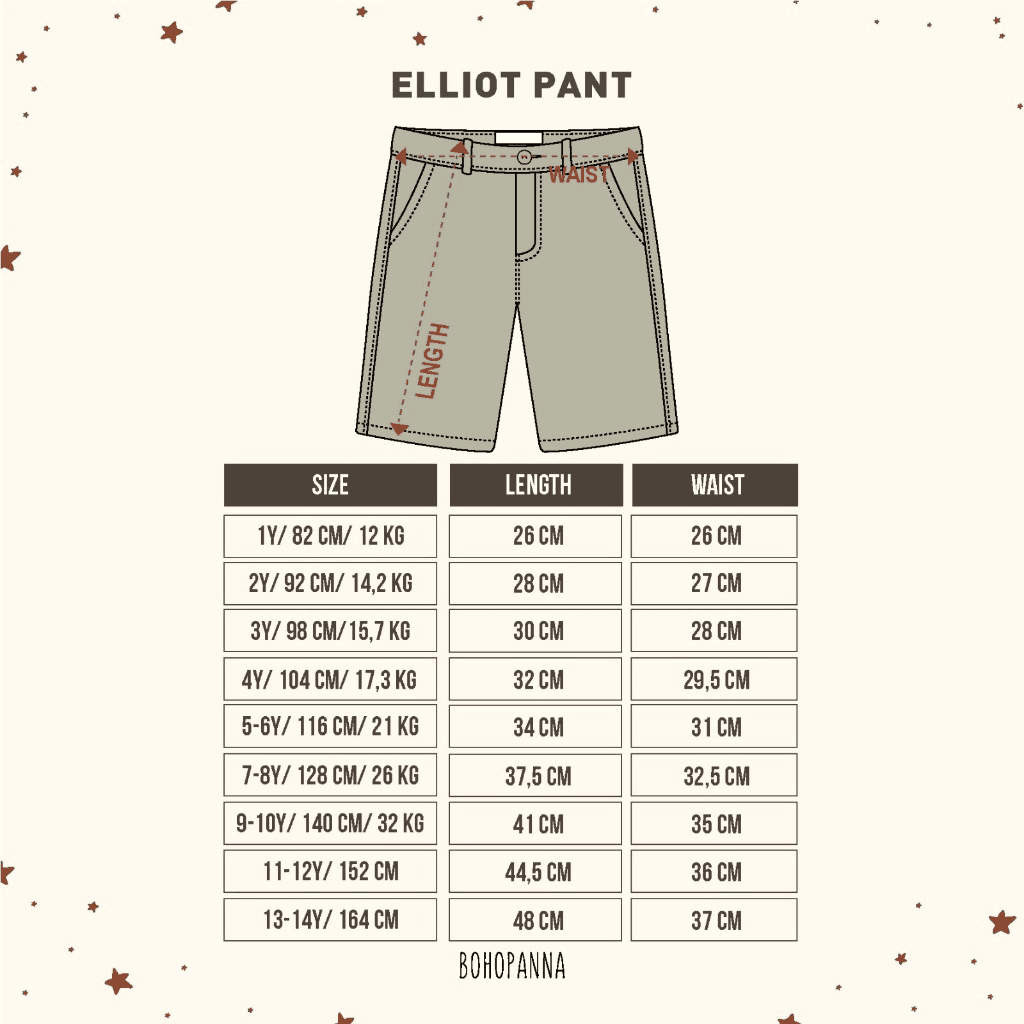 ELLIOT PANT

WAIST

LENGTH

| SIZE | LENGTH | WAIST |
|---|---|---|
| 1Y/ 82 CM/ 12 KG | 26 CM | 26 CM |
| 2Y/ 92 CM/ 14,2 KG | 28 CM | 27 CM |
| 3Y/ 98 CM/15,7 KG | 30 CM | 28 CM |
| 4Y/ 104 CM/ 17,3 KG | 32 CM | 29,5 CM |
| 5-6Y/ 116 CM/ 21 KG | 34 CM | 31 CM |
| 7-8Y/ 128 CM/ 26 KG | 37,5 CM | 32,5 CM |
| 9-10Y/ 140 CM/ 32 KG | 41 CM | 35 CM |
| 11-12Y/ 152 CM | 44,5 CM | 36 CM |
| 13-14Y/ 164 CM | 48 CM | 37 CM |

BOHOPANNA